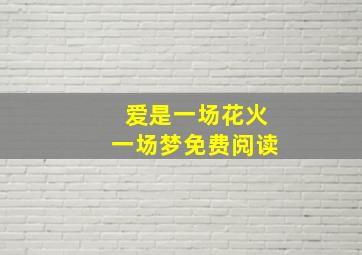 爱是一场花火
一场梦免费阅读